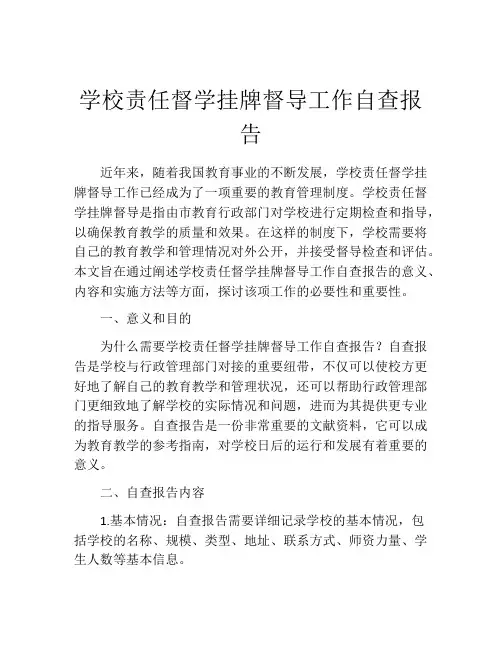 学校责任督学挂牌督导工作自查报告

近年来，随着我国教育事业的不断发展，学校责任督学挂牌督导工作已经成为了一项重要的教育管理制度。学校责任督学挂牌督导是指由市教育行政部门对学校进行定期检查和指导，以确保教育教学的质量和效果。在这样的制度下，学校需要将自己的教育教学和管理情况对外公开，并接受督导检查和评估。本文旨在通过阐述学校责任督学挂牌督导工作自查报告的意义、内容和实施方法等方面，探讨该项工作的必要性和重要性。

一、意义和目的

为什么需要学校责任督学挂牌督导工作自查报告？自查报告是学校与行政管理部门对接的重要纽带，不仅可以使校方更好地了解自己的教育教学和管理状况，还可以帮助行政管理部门更细致地了解学校的实际情况和问题，进而为其提供更专业的指导服务。自查报告是一份非常重要的文献资料，它可以成为教育教学的参考指南，对学校日后的运行和发展有着重要的意义。

二、自查报告内容

1.基本情况：自查报告需要详细记录学校的基本情况，包括学校的名称、规模、类型、地址、联系方式、师资力量、学生人数等基本信息。